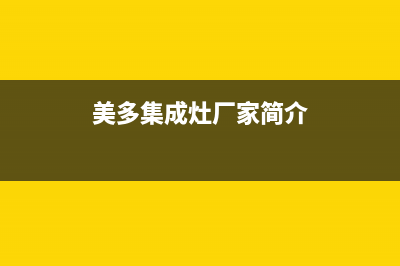 美多集成灶厂家简介